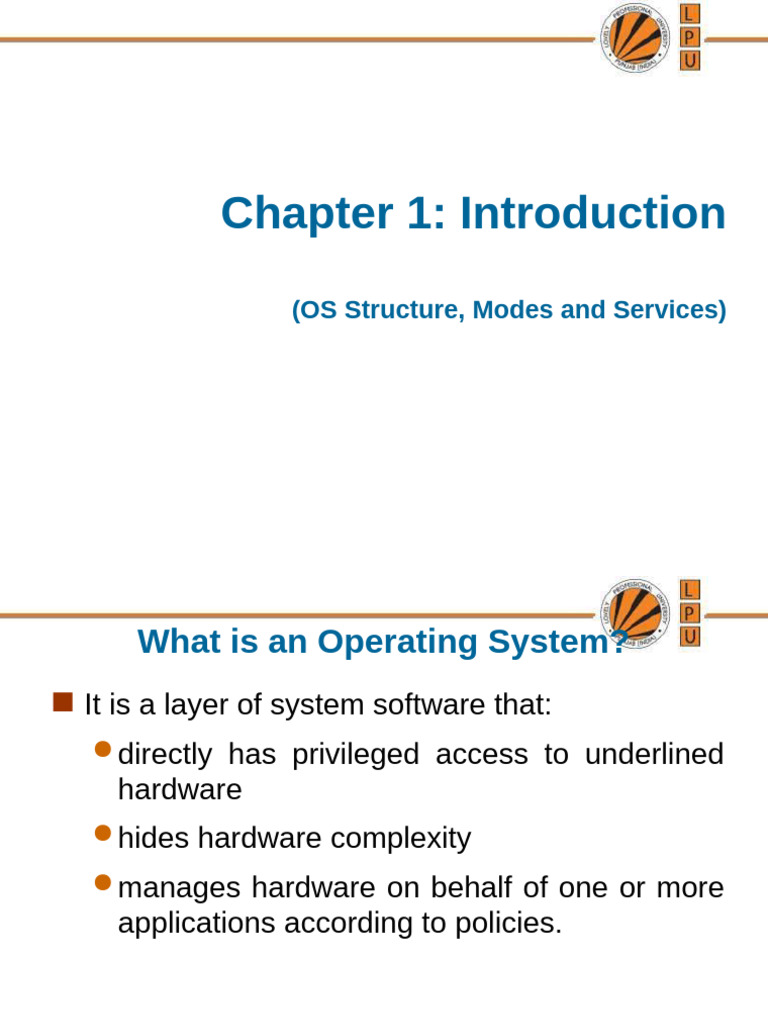 LOVELY PROFESSIONAL UNIVERSITY PUNJAB (INDIA)

L
P
U

Chapter 1: Introduction

(OS Structure, Modes and Services)

LOVELY PROFESSIONAL UNIVERSITY PUNJAB (INDIA)

L
P
U

What is an Operating System?

It is a layer of system software that:

directly has privileged access to underlined hardware

hides hardware complexity

manages hardware on behalf of one or more applications according to policies.